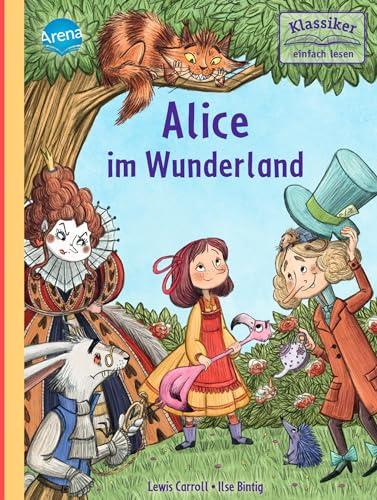 Arena

Klassiker
einfach lesen

Alice
im Wunderland

Lewis Carroll • Ilse Bintig